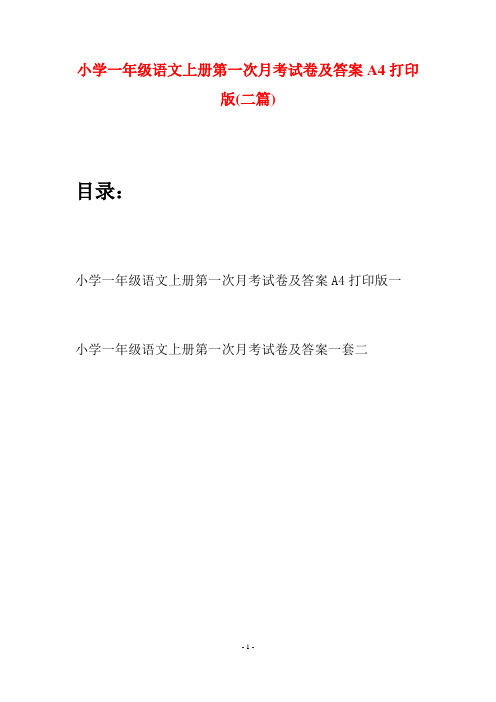 小学一年级语文上册第一次月考试卷及答案 A4 打印版(二篇)

目录：

小学一年级语文上册第一次月考试卷及答案 A4 打印版一

小学一年级语文上册第一次月考试卷及答案一套二

- 1 -